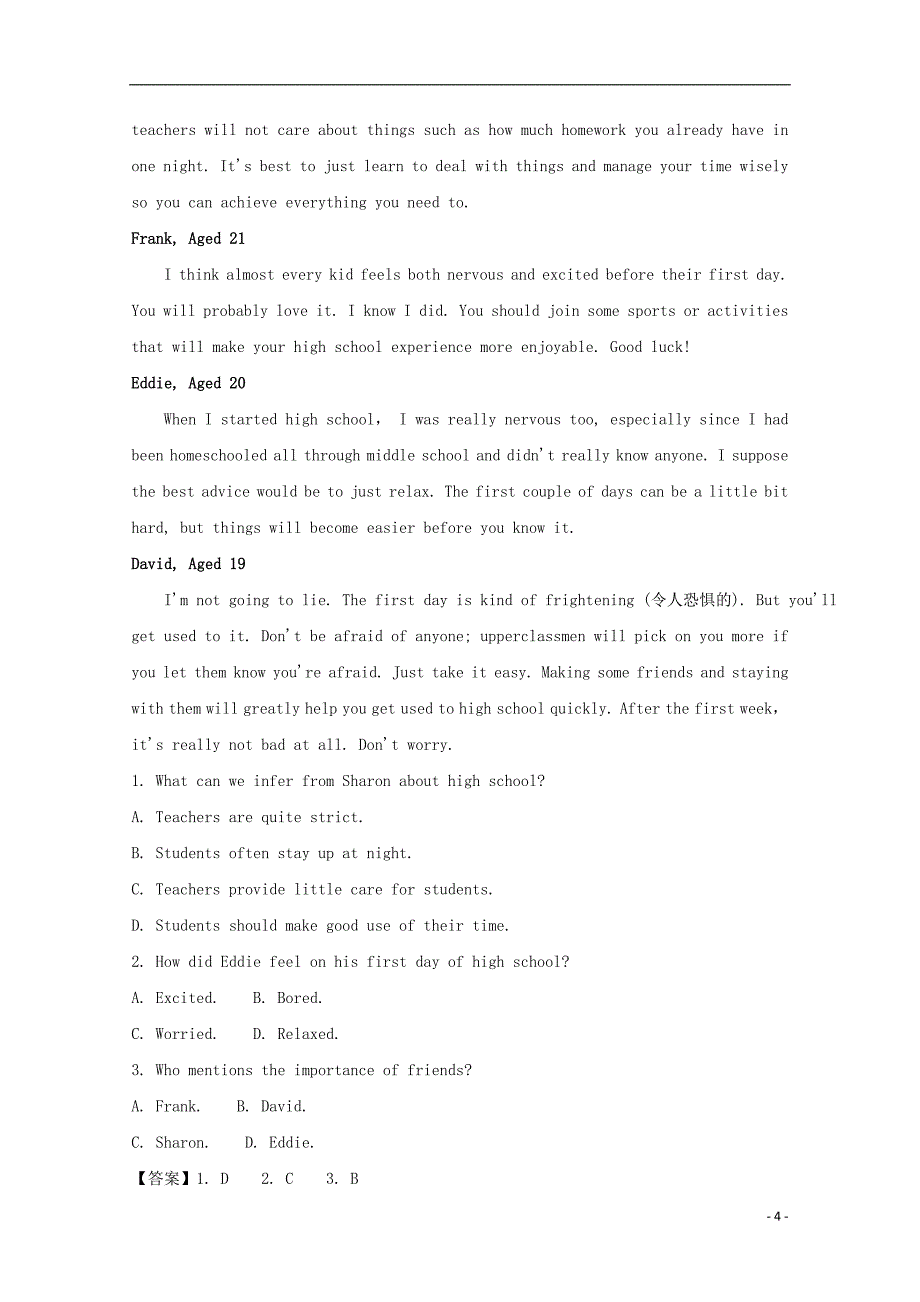 teachers will not care about things such as how much homework you already have in one night. It's best to just learn to deal with things and manage your time wisely so you can achieve everything you need to.

Frank, Aged 21

I think almost every kid feels both nervous and excited before their first day. You will probably love it. I know I did. You should join some sports or activities that will make your high school experience more enjoyable. Good luck!

Eddie, Aged 20

When I started high school, I was really nervous too, especially since I had been homeschooled all through middle school and didn't really know anyone. I suppose the best advice would be to just relax. The first couple of days can be a little bit hard, but things will become easier before you know it.

David, Aged 19

I'm not going to lie. The first day is kind of frightening (令人恐惧的). But you'll get used to it. Don't be afraid of anyone; upperclassmen will pick on you more if you let them know you're afraid. Just take it easy. Making some friends and staying with them will greatly help you get used to high school quickly. After the first week, it's really not bad at all. Don't worry.

1. What can we infer from Sharon about high school?

A. Teachers are quite strict.

B. Students often stay up at night.

C. Teachers provide little care for students.

D. Students should make good use of their time.

2. How did Eddie feel on his first day of high school?

A. Excited.  B. Bored.

C. Worried.  D. Relaxed.

3. Who mentions the importance of friends?

A. Frank.  B. David.

C. Sharon.  D. Eddie.

【答案】1. D  2. C  3. B

- 4 -